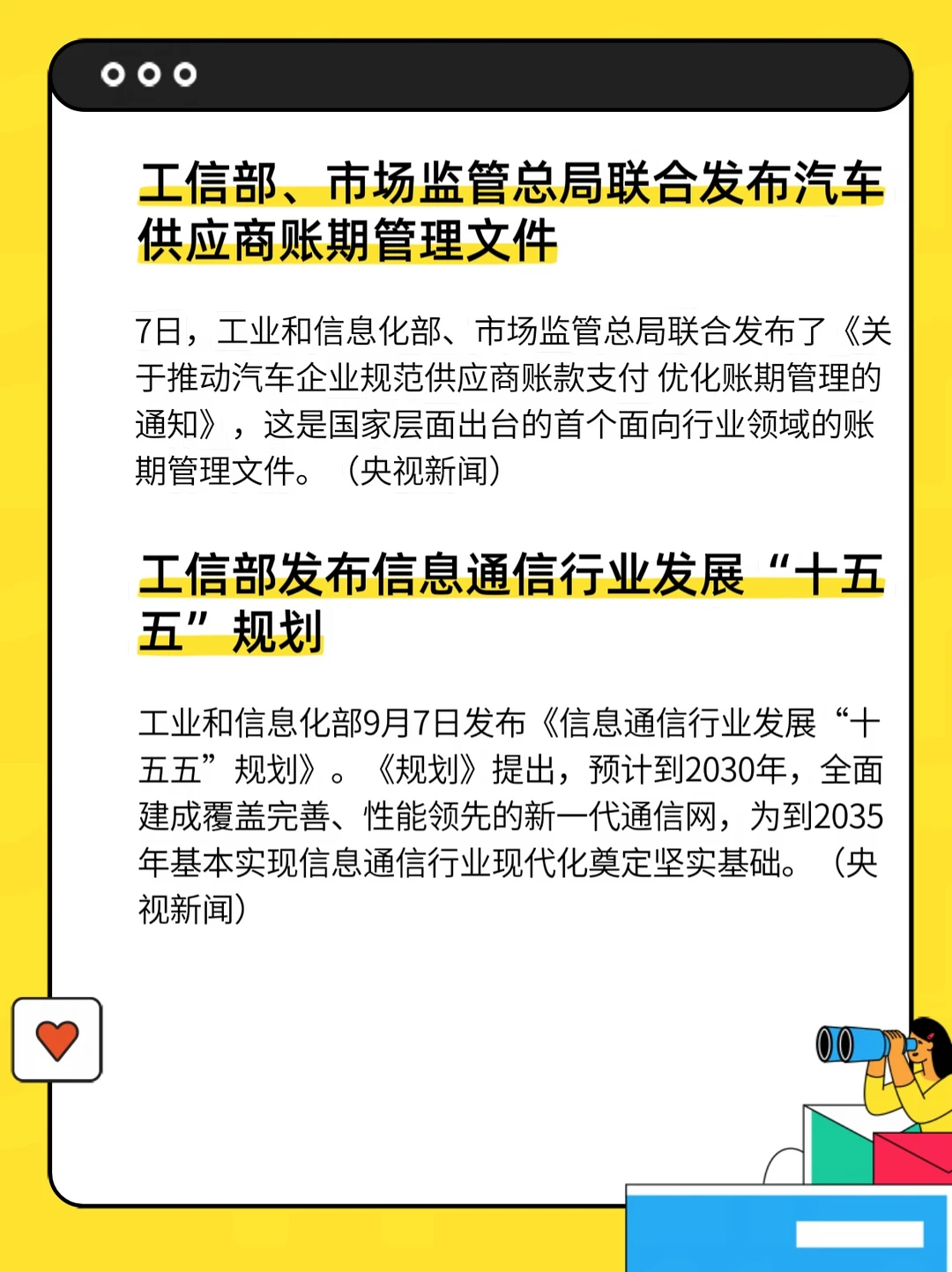 工信部、市场监管总局联合发布汽车供应商账期管理文件

7日，工业和信息化部、市场监管总局联合发布了《关于推动汽车企业规范供应商账款支付 优化账期管理的通知》，这是国家层面出台的首个面向行业领域的账期管理文件。（央视新闻）

工信部发布信息通信行业发展“十五五”规划

工业和信息化部9月7日发布《信息通信行业发展“十五五”规划》。《规划》提出，预计到2030年，全面建成覆盖完善、性能领先的新一代通信网，为到2035年基本实现信息通信行业现代化奠定坚实基础。（央视新闻）